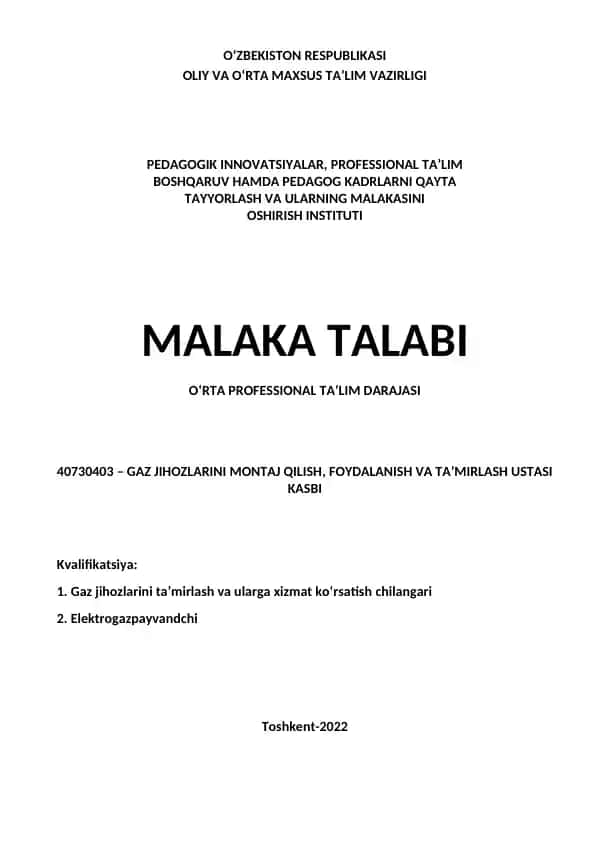 O'ZBEKISTON RESPUBLIKASI
OLIY VA O'RTA MAXSUS TA'LIM VAZIRLIGI

PEDAGOGIK INNOVATSIYALAR, PROFESSIONAL TA'LIM BOSHQARUV HAMDA PEDAGOG KADRLARNI QAYTA TAYYORLASH VA ULARNING MALAKASINI OSHIRISH INSTITUTI

MALAKA TALABI

O'RTA PROFESSIONAL TA'LIM DARAJASI

40730403 – GAZ JIHOZLARINI MONTAJ QILISH, FOYDALANISH VA TA'MIRLASH USTASI KASBI

Kvalifikatsiya:

1. Gaz jihozlarini ta'mirlash va ularga xizmat ko'rsatish chilangari

2. Elektrogazpayvandchi

Toshkent-2022